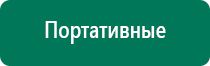 Портативные